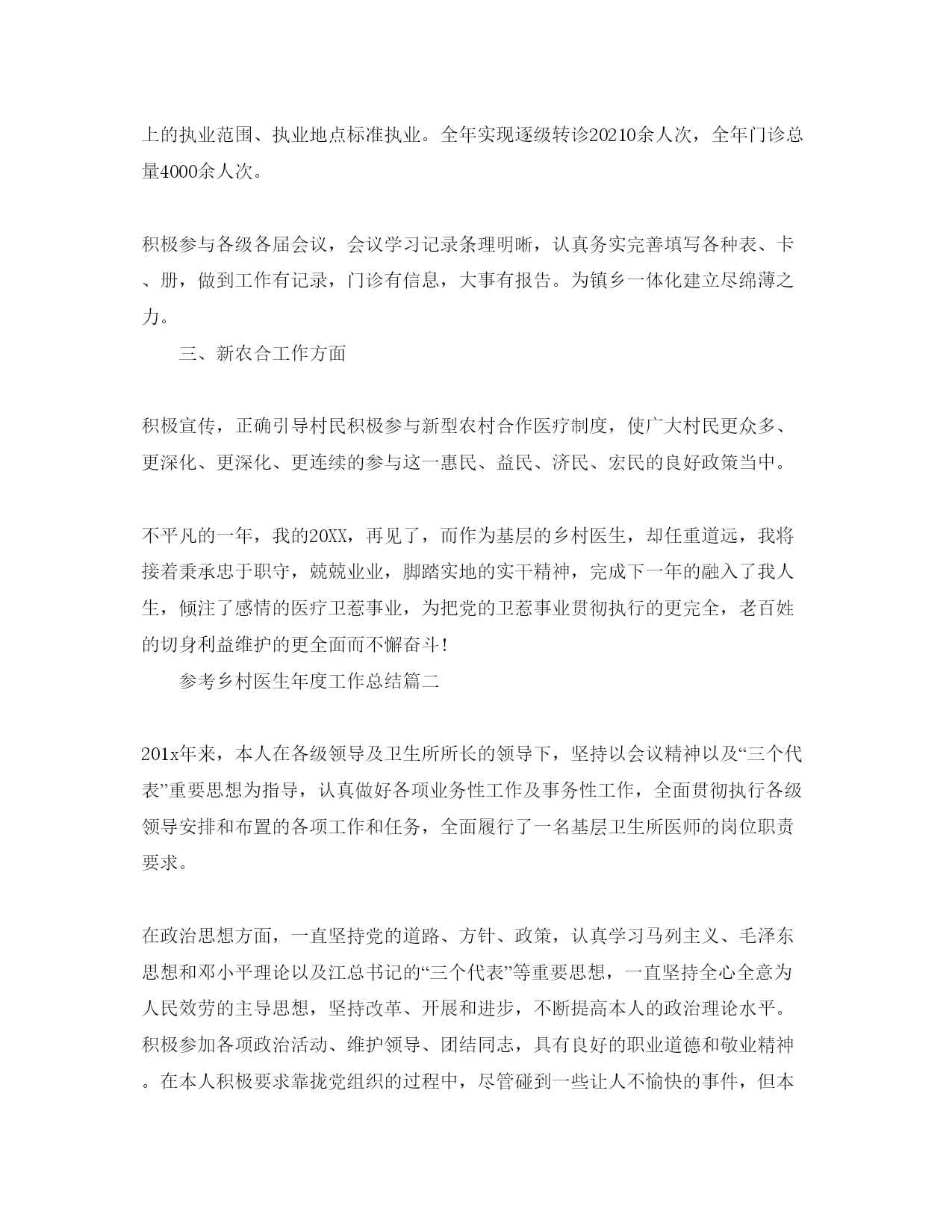 上的执业范围、执业地点标准执业。全年实现逐级转诊20210余人次，全年门诊总量4000余人次。

积极参与各级各届会议，会议学习记录条理明晰，认真务实完善填写各种表、卡、册，做到工作有记录，门诊有信息，大事有报告。为镇乡一体化建立尽绵薄之力。

三、新农合工作方面

积极宣传，正确引导村民积极参与新型农村合作医疗制度，使广大村民更众多、更深化、更深化、更连续的参与这一惠民、益民、济民、宏民的良好政策当中。

不平凡的一年，我的20XX，再见了，而作为基层的乡村医生，却任重道远，我将接着秉承忠于职守，兢兢业业，脚踏实地的实干精神，完成下一年的融入了我人生，倾注了感情的医疗卫惹事业，为把党的卫惹事业贯彻执行的更完全，老百姓的切身利益维护的更全面而不懈奋斗！

参考乡村医生年度工作总结篇二

201x年来，本人在各级领导及卫生所所长的领导下，坚持以会议精神以及“三个代表”重要思想为指导，认真做好各项业务性工作及事务性工作，全面贯彻执行各级领导安排和布置的各项工作和任务，全面履行了一名基层卫生所医师的岗位职责要求。

在政治思想方面，一直坚持党的道路、方针、政策，认真学习马列主义、毛泽东思想和邓小平理论以及江总书记的“三个代表”等重要思想，一直坚持全心全意为人民效劳的主导思想，坚持改革、开展和进步，不断提高本人的政治理论水平。积极参加各项政治活动、维护领导、团结同志，具有良好的职业道德和敬业精神。在本人积极要求靠拢党组织的过程中，尽管碰到一些让人不愉快的事件，但本